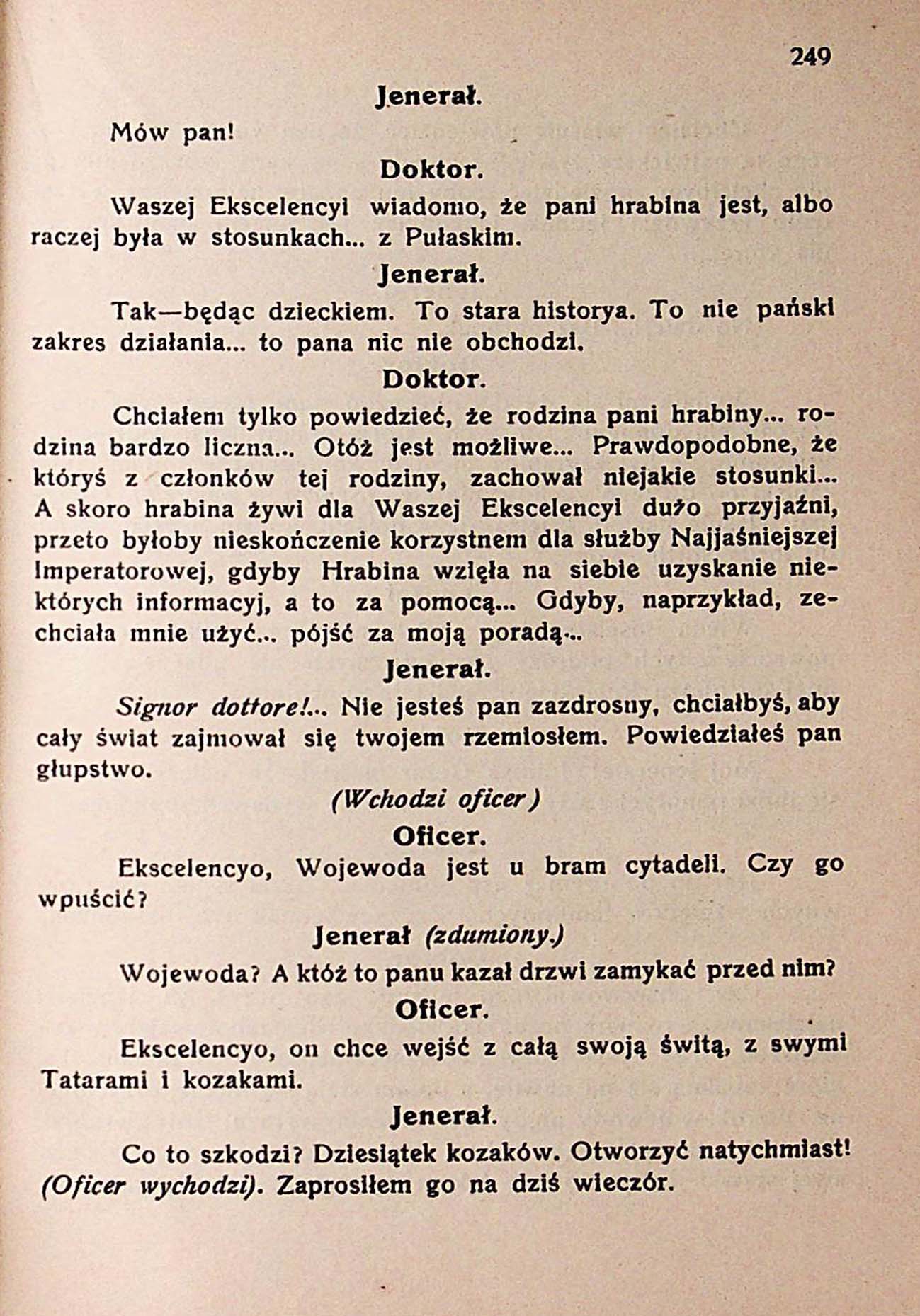 249

Jenerał.

Mów pan!

Doktor.

Waszej Ekscelencyi wiadomo, że pani hrabina jest, albo raczej była w stosunkach... z Pułaskim.

Jenerał.

Tak—będąc dzieckiem. To stara historya. To nie pański zakres działania... to pana nic nie obchodzi.

Doktor.

Chciałem tylko powiedzieć, że rodzina pani hrabiny... rodzina bardzo liczna... Otóż jest możliwe... Prawdopodobne, że któryś z członków tej rodziny, zachował niejakie stosunki... A skoro hrabina żywi dla Waszej Ekscelencyi dużo przyjaźni, przeto byłoby nieskończenie korzystnem dla służby Najjaśniejszej Imperatorowej, gdyby Hrabina wzięła na siebie uzyskanie niektórych informacyj, a to za pomocą... Gdyby, naprzykład, zechciała mnie użyć... pójść za moją poradą...

Jenerał.

Signor dottore!... Nie jesteś pan zazdrosny, chciałbyś, aby cały świat zajmował się twojem rzemiosłem. Powiedziałeś pan głupstwo.

(Wchodzi oficer)

Oficer.

Ekscelencyo, Wojewoda jest u bram cytadeli. Czy go wpuścić?

Jenerał (zdumiony.)

Wojewoda? A któż to panu kazał drzwi zamykać przed nim?

Oficer.

Ekscelencyo, on chce wejść z całą swoją świtą, z swymi Tatarami i kozakami.

Jenerał.

Co to szkodzi? Dziesiątek kozaków. Otworzyć natychmiast! (Oficer wychodzi). Zaprosiłem go na dziś wieczór.